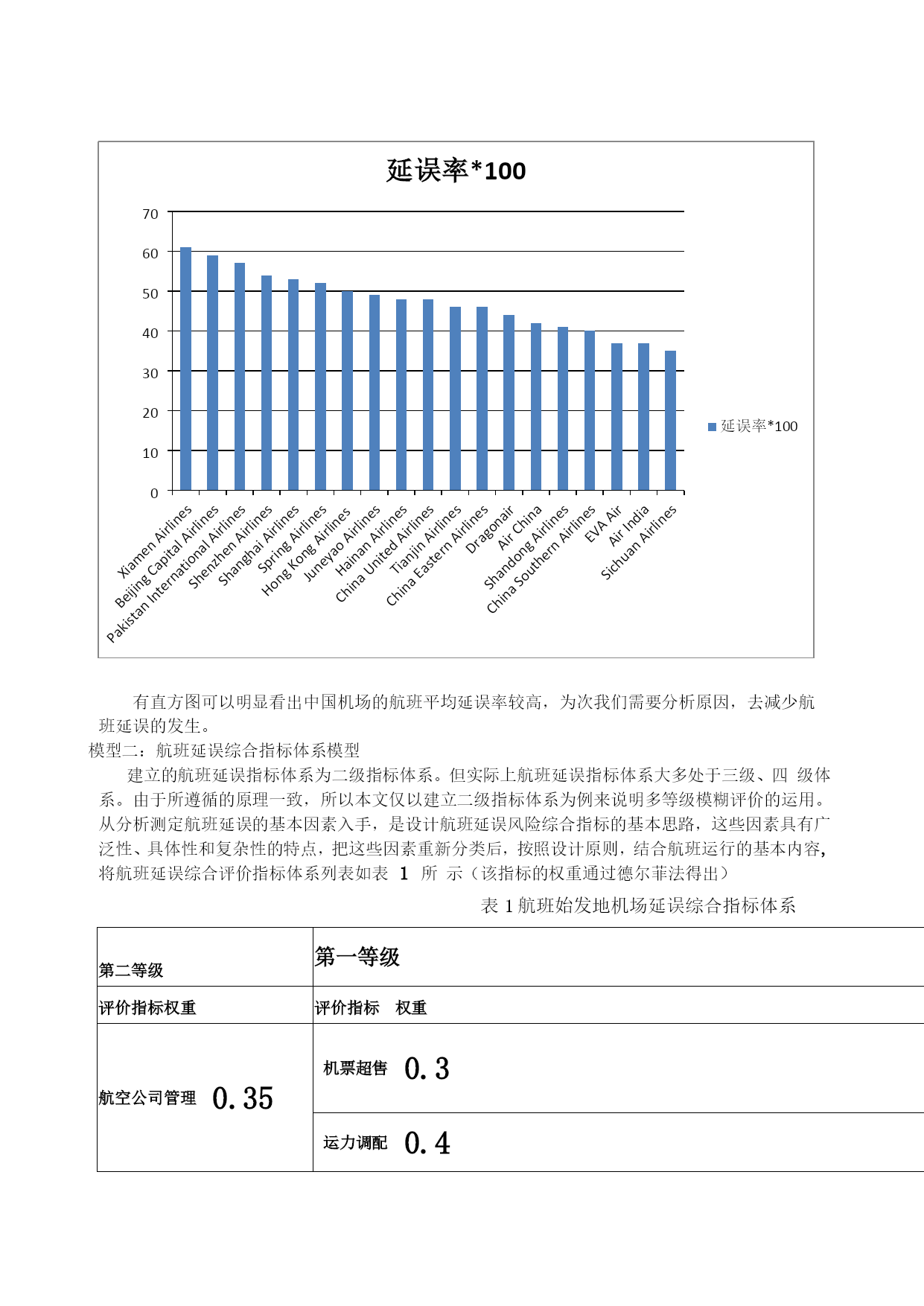 延误率*100

70
60
50
40
30
20
10
0

Xiamen Airlines
Beijing Capital Airlines
Pakistan International Airlines
Shenzhen Airlines
Shanghai Airlines
Spring Airlines
Hong Kong Airlines
Juneyao Airlines
Hainan Airlines
China United Airlines
Tianjin Airlines
China Eastern Airlines
Dragonair
Air China
Shandong Airlines
China Southern Airlines
EVA Air
Air India
Sichuan Airlines

延误率*100

有直方图可以明显看出中国机场的航班平均延误率较高，为次我们需要分析原因，去减少航班延误的发生。

模型二：航班延误综合指标体系模型

建立的航班延误指标体系为二级指标体系。但实际上航班延误指标体系大多处于三级、四 级体系。由于所遵循的原理一致，所以本文仅以建立二级指标体系为例来说明多等级模糊评价的运用。从分析测定航班延误的基本因素入手，是设计航班延误风险综合指标的基本思路，这些因素具有广泛性、具体性和复杂性的特点，把这些因素重新分类后，按照设计原则，结合航班运行的基本内容，将航班延误综合评价指标体系列表如表 1 所 示（该指标的权重通过德尔菲法得出）

表 1 航班始发地机场延误综合指标体系

| 第二等级 | 第一等级 |
|---|---|
| 评价指标权重 | 评价指标 权重 |
| 航空公司管理 0.35 | 机票超售 0.3 |
| | 运力调配 0.4 |